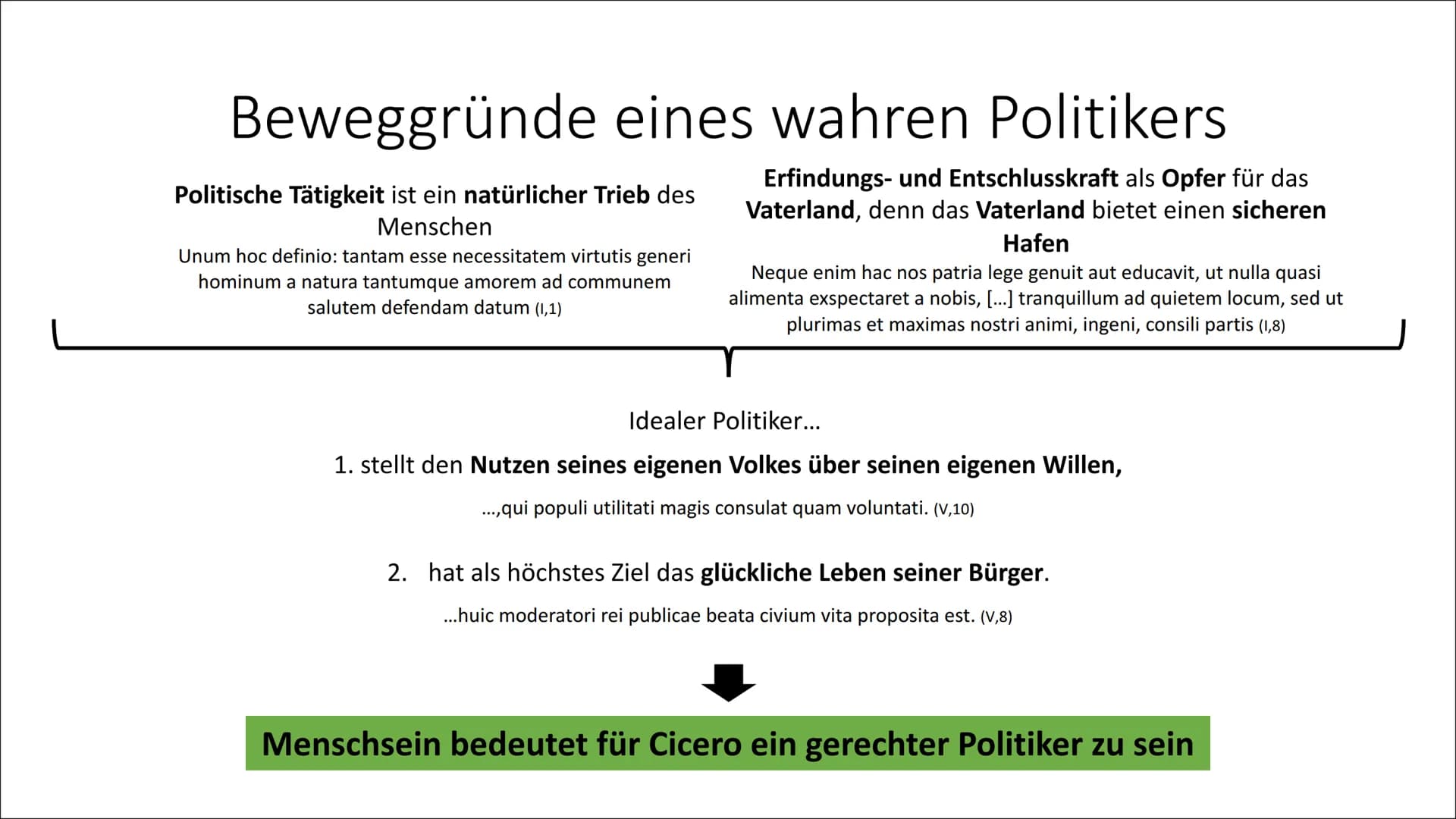 Beweggründe eines wahren Politikers

Politische Tätigkeit ist ein natürlicher Trieb des Menschen

Unum hoc definio: tantam esse necessitatem virtutis generi hominum a natura tantumque amorem ad communem salutem defendam datum (I,1)

Erfindungs- und Entschlusskraft als Opfer für das Vaterland, denn das Vaterland bietet einen sicheren Hafen

Neque enim hac nos patria lege genuit aut educavit, ut nulla quasi alimenta exspectaret a nobis, [...] tranquillum ad quietem locum, sed ut plurimas et maximas nostri animi, ingeni, consili partis (I,8)

Idealer Politiker...

1. stellt den Nutzen seines eigenen Volkes über seinen eigenen Willen,

...,qui populi utilitati magis consulat quam voluntati. (V,10)

2. hat als höchstes Ziel das glückliche Leben seiner Bürger.

...huic moderatori rei publicae beata civium vita proposita est. (V,8)

Menschsein bedeutet für Cicero ein gerechter Politiker zu sein